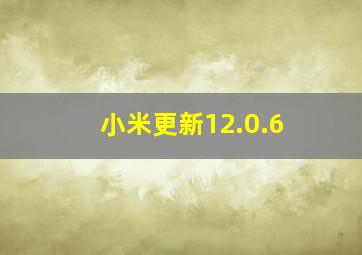 小米更新12.0.6